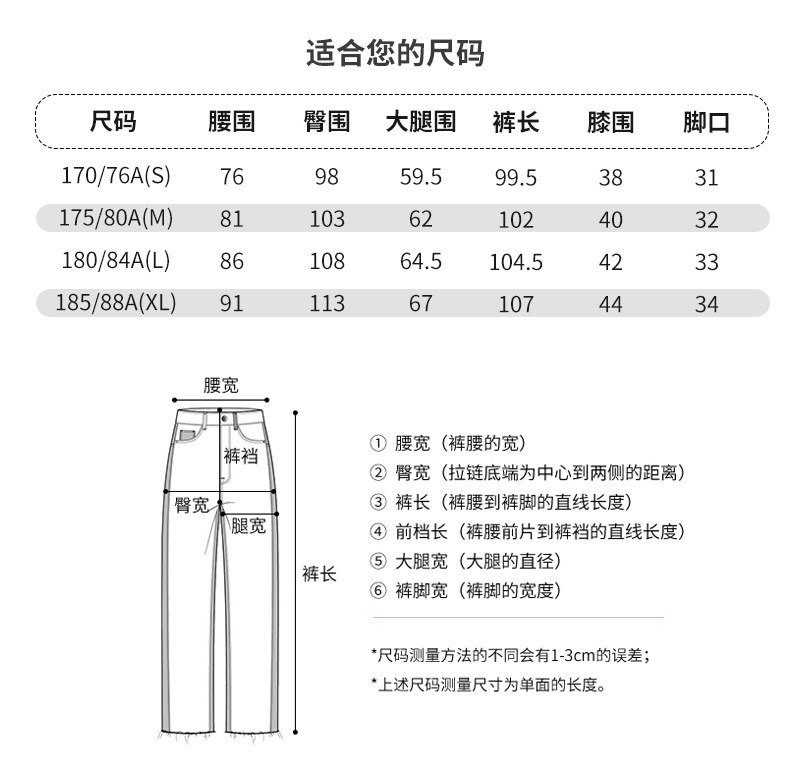 适合您的尺码

| 尺码 | 腰围 | 臀围 | 大腿围 | 裤长 | 膝围 | 脚口 |
|---|---|---|---|---|---|---|
| 170/76A(S) | 76 | 98 | 59.5 | 99.5 | 38 | 31 |
| 175/80A(M) | 81 | 103 | 62 | 102 | 40 | 32 |
| 180/84A(L) | 86 | 108 | 64.5 | 104.5 | 42 | 33 |
| 185/88A(XL) | 91 | 113 | 67 | 107 | 44 | 34 |

腰宽
裤裆
臀宽
腿宽
裤长

① 腰宽（裤腰的宽）
② 臀宽（拉链底端为中心到两侧的距离）
③ 裤长（裤腰到裤脚的直线长度）
④ 前档长（裤腰前片到裤裆的直线长度）
⑤ 大腿宽（大腿的直径）
⑥ 裤脚宽（裤脚的宽度）

*尺码测量方法的不同会有1-3cm的误差；
*上述尺码测量尺寸为单面的长度。